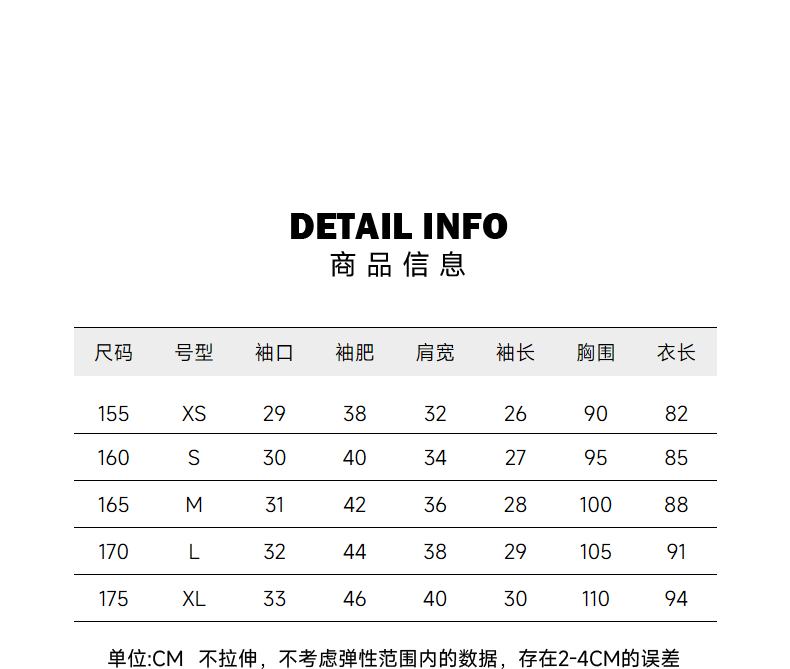 DETAIL INFO
商品信息

| 尺码 | 号型 | 袖口 | 袖肥 | 肩宽 | 袖长 | 胸围 | 衣长 |
|---|---|---|---|---|---|---|---|
| 155 | XS | 29 | 38 | 32 | 26 | 90 | 82 |
| 160 | S | 30 | 40 | 34 | 27 | 95 | 85 |
| 165 | M | 31 | 42 | 36 | 28 | 100 | 88 |
| 170 | L | 32 | 44 | 38 | 29 | 105 | 91 |
| 175 | XL | 33 | 46 | 40 | 30 | 110 | 94 |

单位:CM 不拉伸，不考虑弹性范围内的数据，存在2-4CM的误差